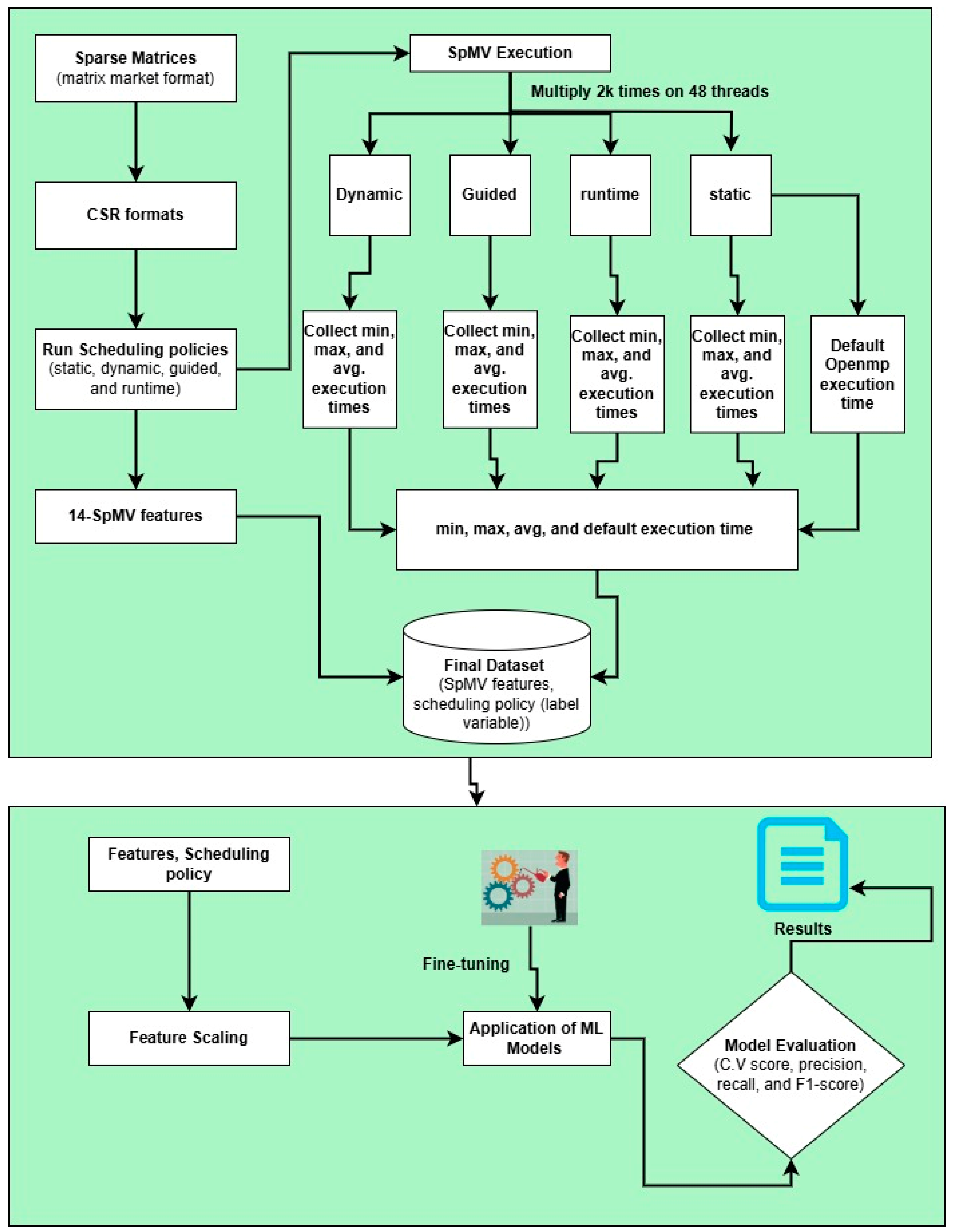 Sparse Matrices
(matrix market format)

CSR formats

Run Scheduling policies
(static, dynamic, guided, and runtime)

14-SpMV features

SpMV Execution

Multiply 2k times on 48 threads

Dynamic

Guided

runtime

static

Collect min, max, and avg. execution times

Collect min, max, and avg. execution times

Collect min, max, and avg. execution times

Collect min, max, and avg. execution times

Default Openmp execution time

min, max, avg, and default execution time

Final Dataset
(SpMV features, scheduling policy (label variable))

Features, Scheduling policy

Feature Scaling

Fine-tuning

Application of ML Models

Results

Model Evaluation
(C.V score, precision, recall, and F1-score)